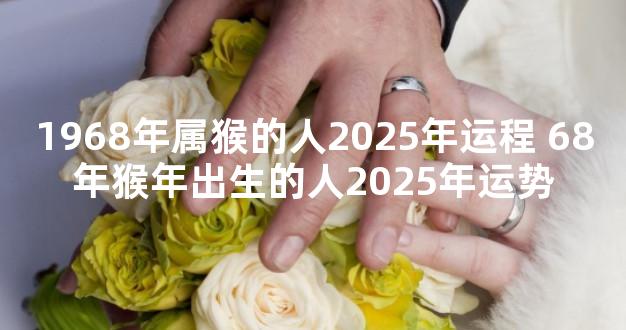 1968年属猴的人2025年运程 68年猴年出生的人2025年运势